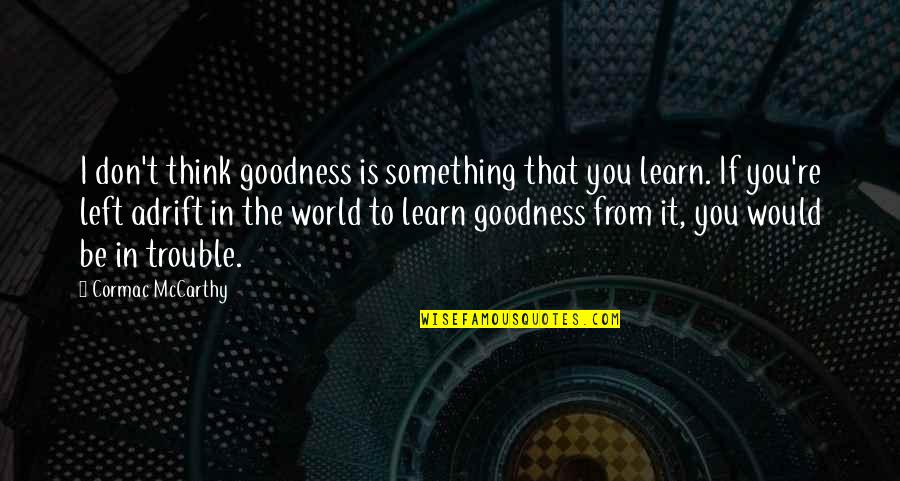 I don't think goodness is something that you learn. If you're left adrift in the world to learn goodness from it, you would be in trouble.

Cormac McCarthy

WISEFAMOUSQUOTES.COM